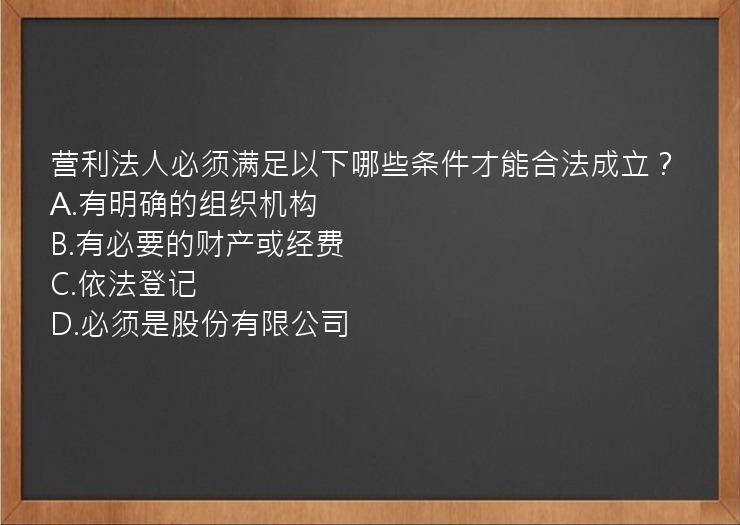 营利法人必须满足以下哪些条件才能合法成立？
A.有明确的组织机构
B.有必要的财产或经费
C.依法登记
D.必须是股份有限公司